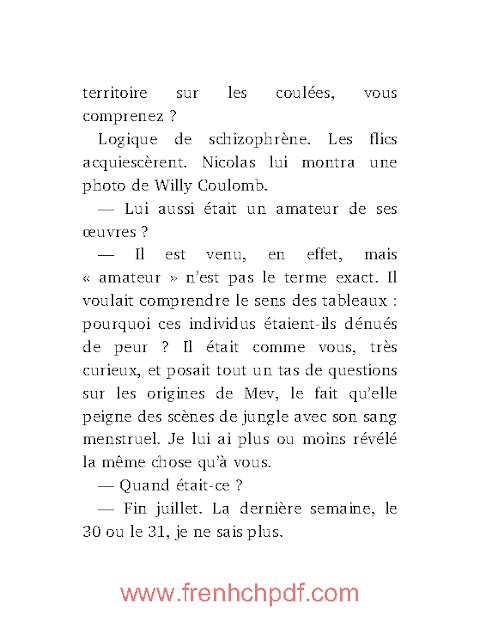 territoire sur les coulées, vous comprenez ?

Logique de schizophrène. Les flics acquiescèrent. Nicolas lui montra une photo de Willy Coulomb.

— Lui aussi était un amateur de ses œuvres ?

— Il est venu, en effet, mais « amateur » n'est pas le terme exact. Il voulait comprendre le sens des tableaux : pourquoi ces individus étaient-ils dénués de peur ? Il était comme vous, très curieux, et posait tout un tas de questions sur les origines de Mev, le fait qu'elle peigne des scènes de jungle avec son sang menstruel. Je lui ai plus ou moins révélé la même chose qu'à vous.

— Quand était-ce ?

— Fin juillet. La dernière semaine, le 30 ou le 31, je ne sais plus.

www.frenhchpdf.com